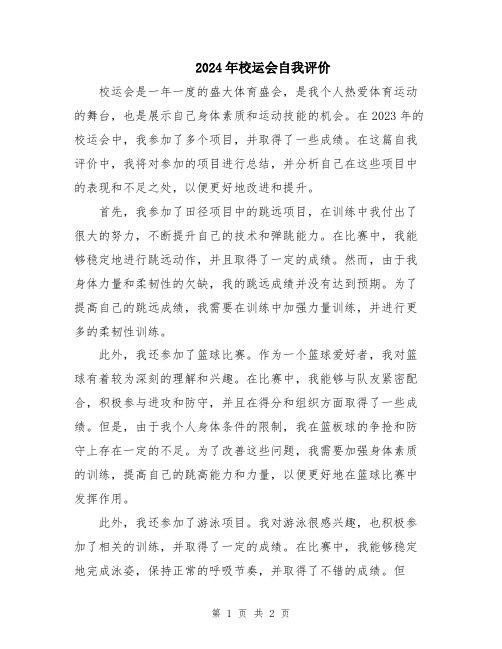 2024年校运会自我评价

校运会是一年一度的盛大体育盛会，是我个人热爱体育运动的舞台，也是展示自己身体素质和运动技能的机会。在2023年的校运会中，我参加了多个项目，并取得了一些成绩。在这篇自我评价中，我将对参加的项目进行总结，并分析自己在这些项目中的表现和不足之处，以便更好地改进和提升。

首先，我参加了田径项目中的跳远项目，在训练中我付出了很大的努力，不断提升自己的技术和弹跳能力。在比赛中，我能够稳定地进行跳远动作，并且取得了一定的成绩。然而，由于我身体力量和柔韧性的欠缺，我的跳远成绩并没有达到预期。为了提高自己的跳远成绩，我需要在训练中加强力量训练，并进行更多的柔韧性训练。

此外，我还参加了篮球比赛。作为一个篮球爱好者，我对篮球有着较为深刻的理解和兴趣。在比赛中，我能够与队友紧密配合，积极参与进攻和防守，并且在得分和组织方面取得了一些成绩。但是，由于我个人身体条件的限制，我在篮板球的争抢和防守上存在一定的不足。为了改善这些问题，我需要加强身体素质的训练，提高自己的跳高能力和力量，以便更好地在篮球比赛中发挥作用。

此外，我还参加了游泳项目。我对游泳很感兴趣，也积极参加了相关的训练，并取得了一定的成绩。在比赛中，我能够稳定地完成泳姿，保持正常的呼吸节奏，并取得了不错的成绩。但

第 1 页 共 2 页